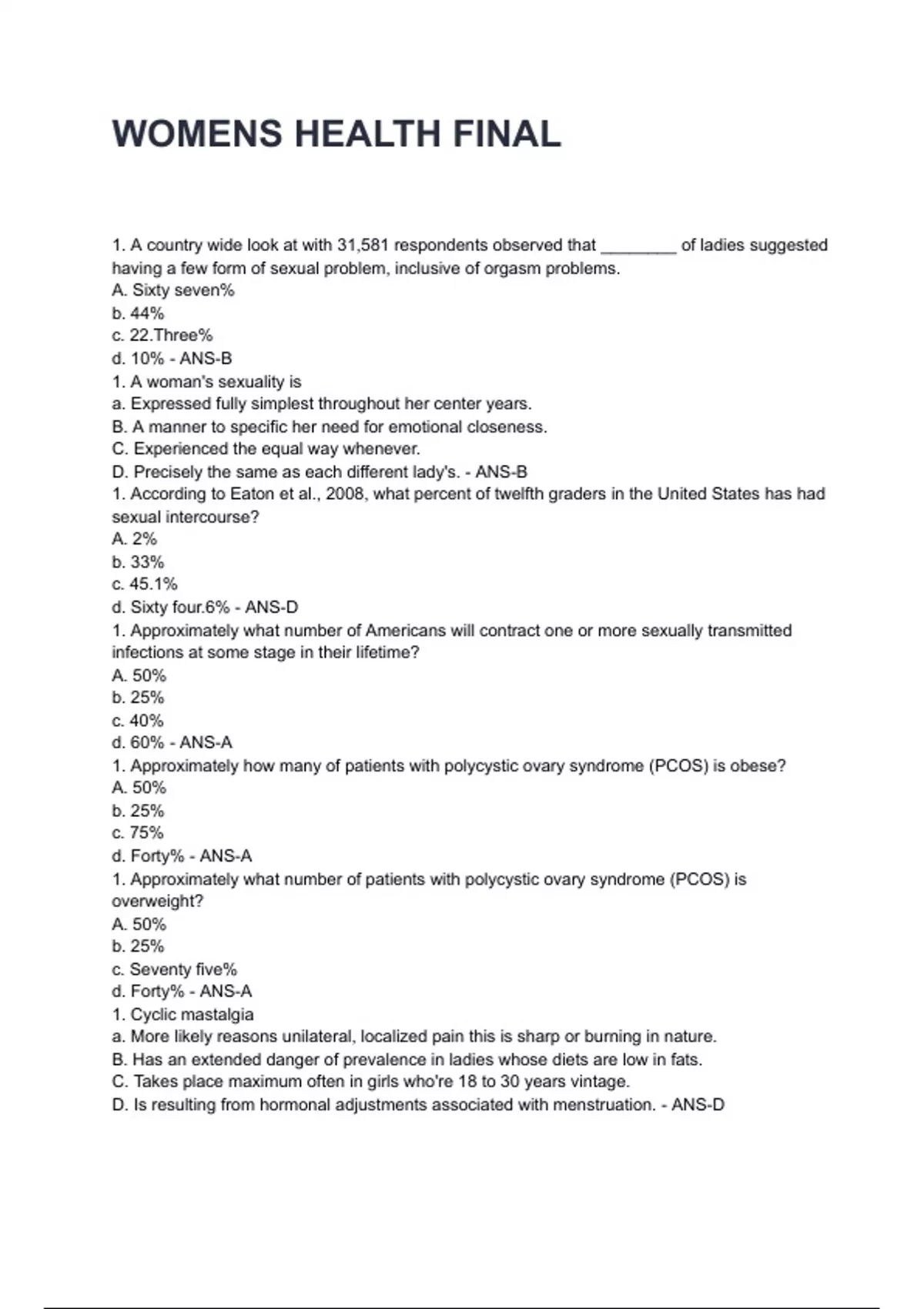 WOMENS HEALTH FINAL

1. A country wide look at with 31,581 respondents observed that ________ of ladies suggested having a few form of sexual problem, inclusive of orgasm problems.
A. Sixty seven%
b. 44%
c. 22.Three%
d. 10% - ANS-B
1. A woman's sexuality is
a. Expressed fully simplest throughout her center years.
B. A manner to specific her need for emotional closeness.
C. Experienced the equal way whenever.
D. Precisely the same as each different lady's. - ANS-B
1. According to Eaton et al., 2008, what percent of twelfth graders in the United States has had sexual intercourse?
A. 2%
b. 33%
c. 45.1%
d. Sixty four.6% - ANS-D
1. Approximately what number of Americans will contract one or more sexually transmitted infections at some stage in their lifetime?
A. 50%
b. 25%
c. 40%
d. 60% - ANS-A
1. Approximately how many of patients with polycystic ovary syndrome (PCOS) is obese?
A. 50%
b. 25%
c. 75%
d. Forty% - ANS-A
1. Approximately what number of patients with polycystic ovary syndrome (PCOS) is overweight?
A. 50%
b. 25%
c. Seventy five%
d. Forty% - ANS-A
1. Cyclic mastalgia
a. More likely reasons unilateral, localized pain this is sharp or burning in nature.
B. Has an extended danger of prevalence in ladies whose diets are low in fats.
C. Takes place maximum often in girls who're 18 to 30 years vintage.
D. Is resulting from hormonal adjustments associated with menstruation. - ANS-D